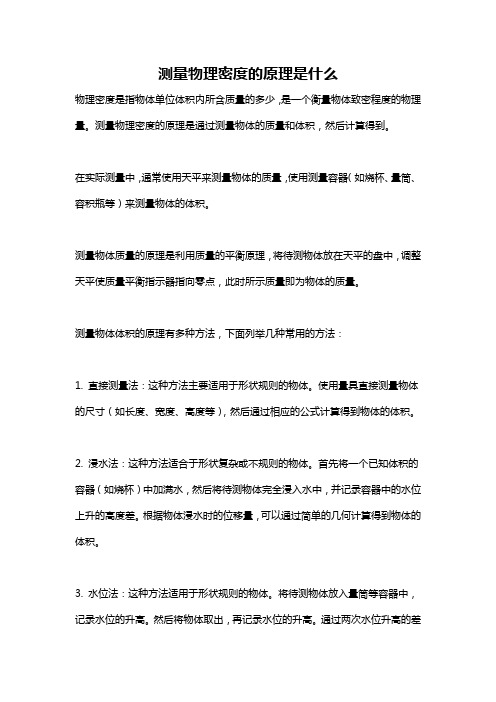 测量物理密度的原理是什么

物理密度是指物体单位体积内所含质量的多少，是一个衡量物体致密程度的物理量。测量物理密度的原理是通过测量物体的质量和体积，然后计算得到。

在实际测量中，通常使用天平来测量物体的质量，使用测量容器（如烧杯、量筒、容积瓶等）来测量物体的体积。

测量物体质量的原理是利用质量的平衡原理，将待测物体放在天平的盘中，调整天平使质量平衡指示器指向零点，此时所示质量即为物体的质量。

测量物体体积的原理有多种方法，下面列举几种常用的方法：

1. 直接测量法：这种方法主要适用于形状规则的物体。使用量具直接测量物体的尺寸（如长度、宽度、高度等），然后通过相应的公式计算得到物体的体积。

2. 浸水法：这种方法适合于形状复杂或不规则的物体。首先将一个已知体积的容器（如烧杯）中加满水，然后将待测物体完全浸入水中，并记录容器中的水位上升的高度差。根据物体浸水时的位移量，可以通过简单的几何计算得到物体的体积。

3. 水位法：这种方法适用于形状规则的物体。将待测物体放入量筒等容器中，记录水位的升高。然后将物体取出，再记录水位的升高。通过两次水位升高的差